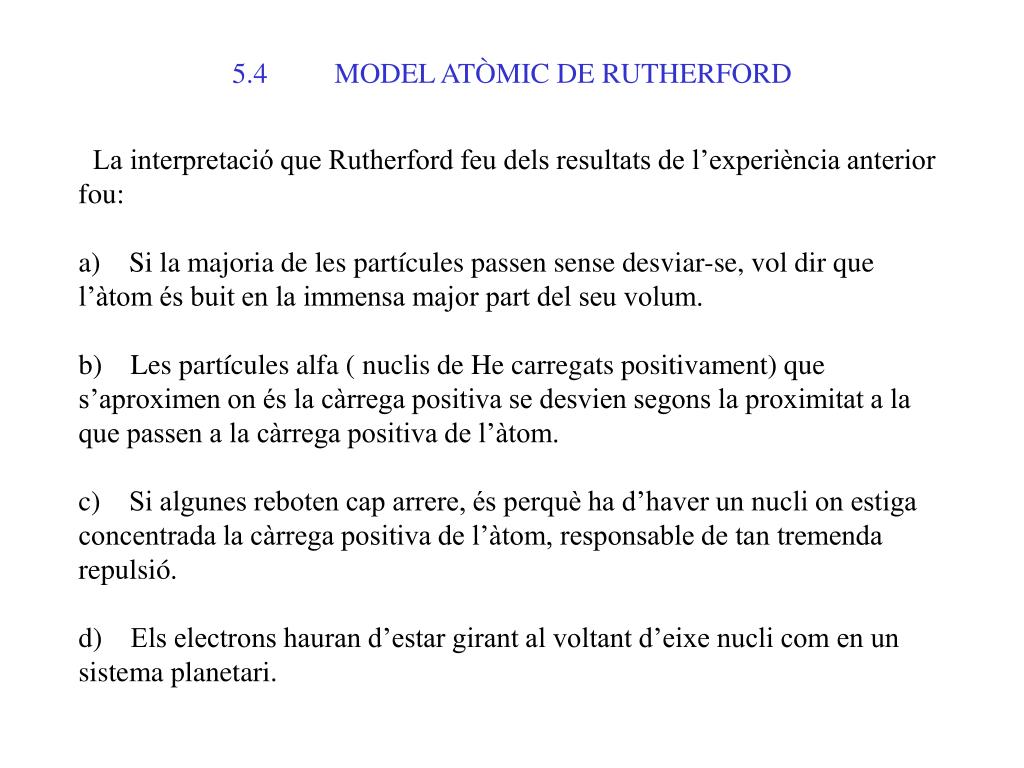 5.4 MODEL ATÒMIC DE RUTHERFORD

La interpretació que Rutherford feu dels resultats de l’experiència anterior fou:

a) Si la majoria de les partícules passen sense desviar-se, vol dir que l’àtom és buit en la immensa major part del seu volum.

b) Les partícules alfa ( nuclis de He carregats positivament) que s’aproximen on és la càrrega positiva se desvien segons la proximitat a la que passen a la càrrega positiva de l’àtom.

c) Si algunes reboten cap arrere, és perquè ha d’haver un nucli on estiga concentrada la càrrega positiva de l’àtom, responsable de tan tremenda repulsió.

d) Els electrons hauran d’estar girant al voltant d’eixe nucli com en un sistema planetari.